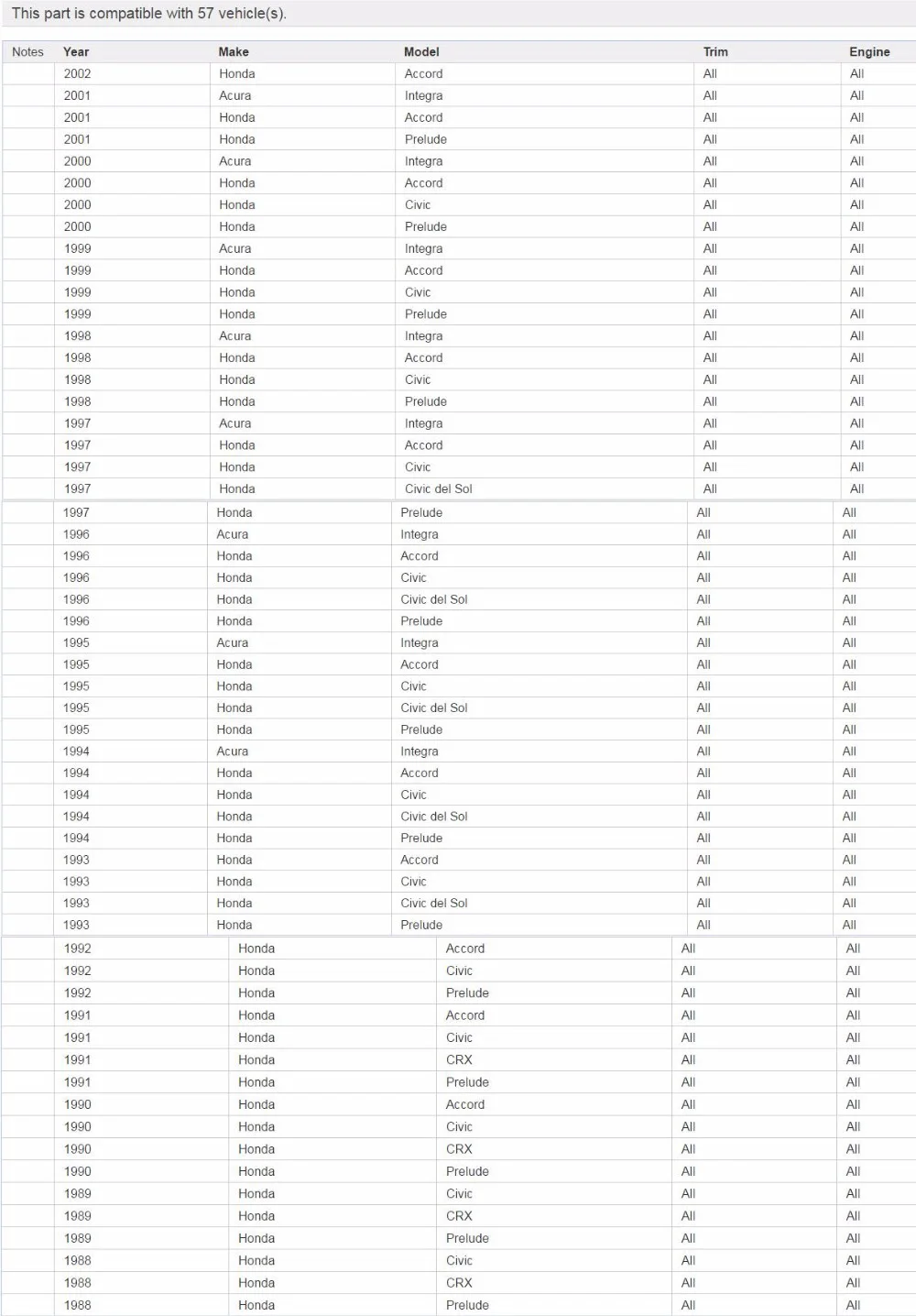 This part is compatible with 57 vehicle(s).

| Notes | Year | Make | Model | Trim | Engine |
|---|---|---|---|---|---|
| | 2002 | Honda | Accord | All | All |
| | 2001 | Acura | Integra | All | All |
| | 2001 | Honda | Accord | All | All |
| | 2001 | Honda | Prelude | All | All |
| | 2000 | Acura | Integra | All | All |
| | 2000 | Honda | Accord | All | All |
| | 2000 | Honda | Civic | All | All |
| | 2000 | Honda | Prelude | All | All |
| | 1999 | Acura | Integra | All | All |
| | 1999 | Honda | Accord | All | All |
| | 1999 | Honda | Civic | All | All |
| | 1999 | Honda | Prelude | All | All |
| | 1998 | Acura | Integra | All | All |
| | 1998 | Honda | Accord | All | All |
| | 1998 | Honda | Civic | All | All |
| | 1998 | Honda | Prelude | All | All |
| | 1997 | Acura | Integra | All | All |
| | 1997 | Honda | Accord | All | All |
| | 1997 | Honda | Civic | All | All |
| | 1997 | Honda | Civic del Sol | All | All |
| | 1997 | Honda | Prelude | All | All |
| | 1996 | Acura | Integra | All | All |
| | 1996 | Honda | Accord | All | All |
| | 1996 | Honda | Civic | All | All |
| | 1996 | Honda | Civic del Sol | All | All |
| | 1996 | Honda | Prelude | All | All |
| | 1995 | Acura | Integra | All | All |
| | 1995 | Honda | Accord | All | All |
| | 1995 | Honda | Civic | All | All |
| | 1995 | Honda | Civic del Sol | All | All |
| | 1995 | Honda | Prelude | All | All |
| | 1994 | Acura | Integra | All | All |
| | 1994 | Honda | Accord | All | All |
| | 1994 | Honda | Civic | All | All |
| | 1994 | Honda | Civic del Sol | All | All |
| | 1994 | Honda | Prelude | All | All |
| | 1993 | Honda | Accord | All | All |
| | 1993 | Honda | Civic | All | All |
| | 1993 | Honda | Civic del Sol | All | All |
| | 1993 | Honda | Prelude | All | All |
| | 1992 | Honda | Accord | All | All |
| | 1992 | Honda | Civic | All | All |
| | 1992 | Honda | Prelude | All | All |
| | 1991 | Honda | Accord | All | All |
| | 1991 | Honda | Civic | All | All |
| | 1991 | Honda | CRX | All | All |
| | 1991 | Honda | Prelude | All | All |
| | 1990 | Honda | Accord | All | All |
| | 1990 | Honda | Civic | All | All |
| | 1990 | Honda | CRX | All | All |
| | 1990 | Honda | Prelude | All | All |
| | 1989 | Honda | Civic | All | All |
| | 1989 | Honda | CRX | All | All |
| | 1989 | Honda | Prelude | All | All |
| | 1988 | Honda | Civic | All | All |
| | 1988 | Honda | CRX | All | All |
| | 1988 | Honda | Prelude | All | All |